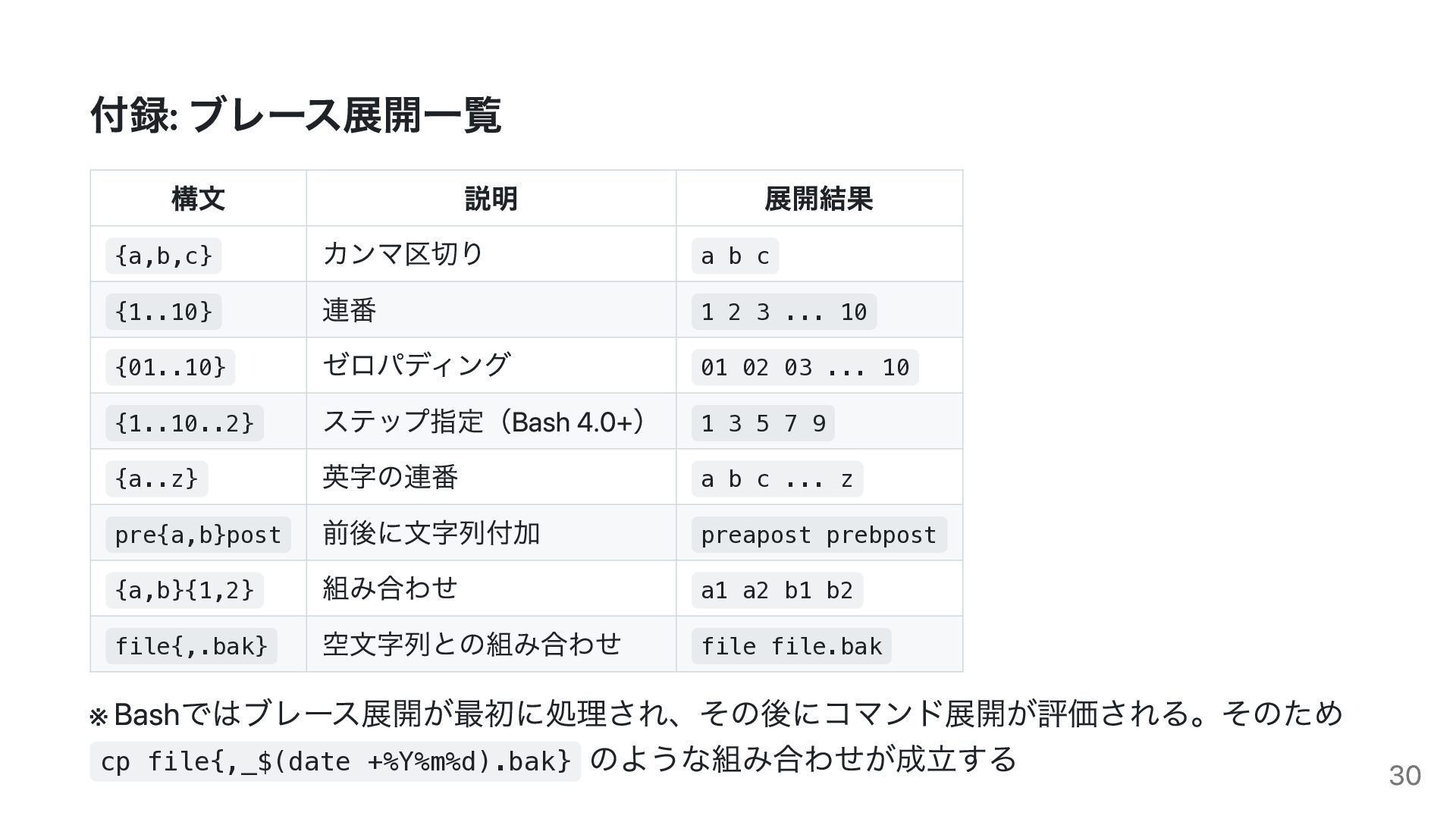 付録: ブレース展開一覧

| 構文 | 説明 | 展開結果 |
|---|---|---|
| {a,b,c} | カンマ区切り | a b c |
| {1..10} | 連番 | 1 2 3 ... 10 |
| {01..10} | ゼロパディング | 01 02 03 ... 10 |
| {1..10..2} | ステップ指定（Bash 4.0+） | 1 3 5 7 9 |
| {a..z} | 英字の連番 | a b c ... z |
| pre{a,b}post | 前後に文字列付加 | preapost prebpost |
| {a,b}{1,2} | 組み合わせ | a1 a2 b1 b2 |
| file{,.bak} | 空文字列との組み合わせ | file file.bak |

※ Bashではブレース展開が最初に処理され、その後にコマンド展開が評価される。そのため cp file{,_$(date +%Y%m%d).bak} のような組み合わせが成立する

30